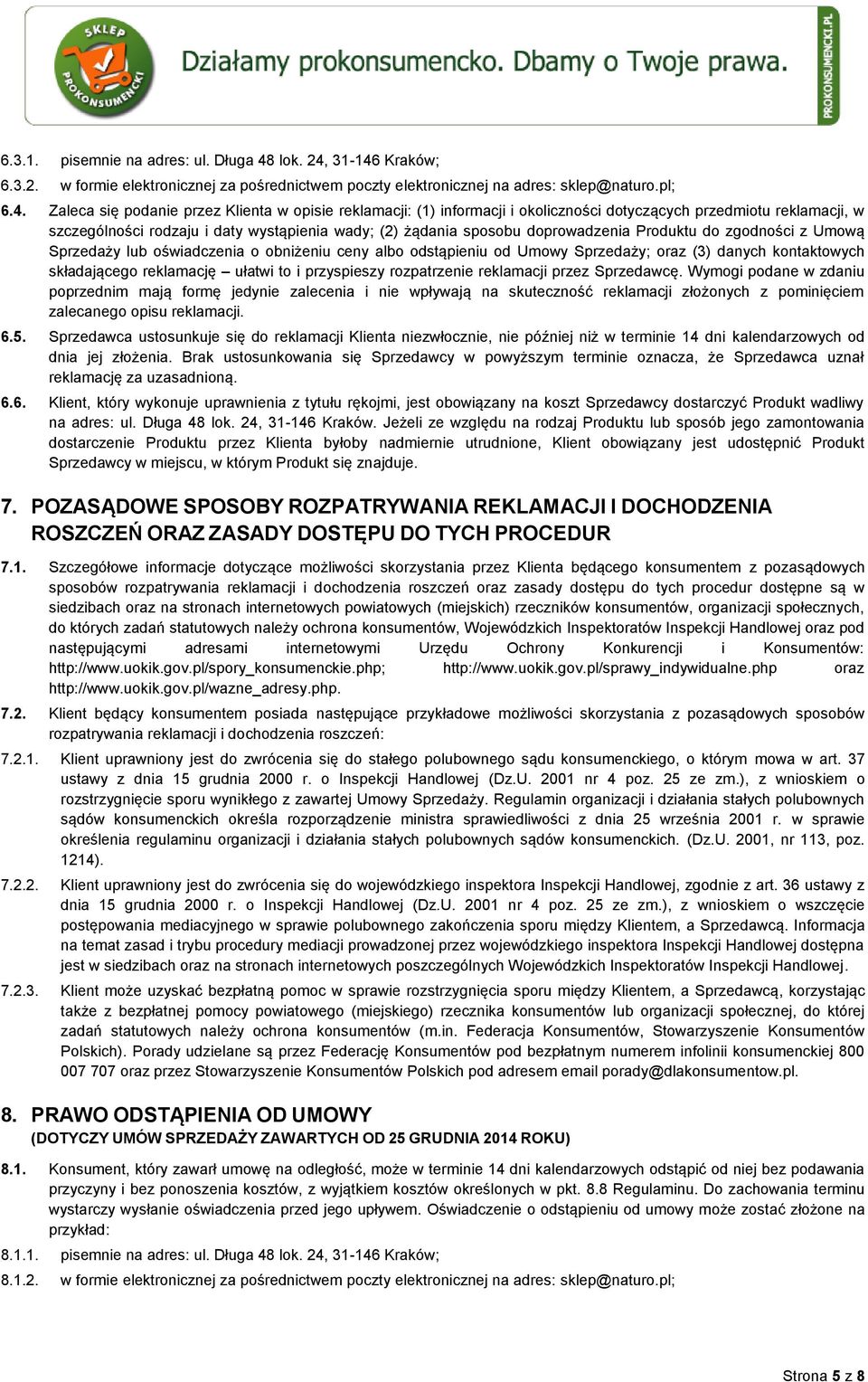 SKLEP PROKONSUMENCKI

Działamy prokonsumencko. Dbamy o Twoje prawa.

PROKONSUMENCKI.PL

6.3.1. pisemnie na adres: ul. Długa 48 lok. 24, 31-146 Kraków;

6.3.2. w formie elektronicznej za pośrednictwem poczty elektronicznej na adres: sklep@naturo.pl;

6.4. Zaleca się podanie przez Klienta w opisie reklamacji: (1) informacji i okoliczności dotyczących przedmiotu reklamacji, w szczególności rodzaju i daty wystąpienia wady; (2) żądania sposobu doprowadzenia Produktu do zgodności z Umową Sprzedaży lub oświadczenia o obniżeniu ceny albo odstąpieniu od Umowy Sprzedaży; oraz (3) danych kontaktowych składającego reklamację – ułatwi to i przyspieszy rozpatrzenie reklamacji przez Sprzedawcę. Wymogi podane w zdaniu poprzednim mają formę jedynie zalecenia i nie wpływają na skuteczność reklamacji złożonych z pominięciem zalecanego opisu reklamacji.

6.5. Sprzedawca ustosunkuje się do reklamacji Klienta niezwłocznie, nie później niż w terminie 14 dni kalendarzowych od dnia jej złożenia. Brak ustosunkowania się Sprzedawcy w powyższym terminie oznacza, że Sprzedawca uznał reklamację za uzasadnioną.

6.6. Klient, który wykonuje uprawnienia z tytułu rękojmi, jest obowiązany na koszt Sprzedawcy dostarczyć Produkt wadliwy na adres: ul. Długa 48 lok. 24, 31-146 Kraków. Jeżeli ze względu na rodzaj Produktu lub sposób jego zamontowania dostarczenie Produktu przez Klienta byłoby nadmiernie utrudnione, Klient obowiązany jest udostępnić Produkt Sprzedawcy w miejscu, w którym Produkt się znajduje.

7. POZASĄDOWE SPOSOBY ROZPATRYWANIA REKLAMACJI I DOCHODZENIA ROSZCZEŃ ORAZ ZASADY DOSTĘPU DO TYCH PROCEDUR

7.1. Szczegółowe informacje dotyczące możliwości skorzystania przez Klienta będącego konsumentem z pozasądowych sposobów rozpatrywania reklamacji i dochodzenia roszczeń oraz zasady dostępu do tych procedur dostępne są w siedzibach oraz na stronach internetowych powiatowych (miejskich) rzeczników konsumentów, organizacji społecznych, do których zadań statutowych należy ochrona konsumentów, Wojewódzkich Inspektoratów Inspekcji Handlowej oraz pod następującymi adresami internetowymi Urzędu Ochrony Konkurencji i Konsumentów: http://www.uokik.gov.pl/spory_konsumenckie.php; http://www.uokik.gov.pl/sprawy_indywidualne.php oraz http://www.uokik.gov.pl/wazne_adresy.php.

7.2. Klient będący konsumentem posiada następujące przykładowe możliwości skorzystania z pozasądowych sposobów rozpatrywania reklamacji i dochodzenia roszczeń:

7.2.1. Klient uprawniony jest do zwrócenia się do stałego polubownego sądu konsumenckiego, o którym mowa w art. 37 ustawy z dnia 15 grudnia 2000 r. o Inspekcji Handlowej (Dz.U. 2001 nr 4 poz. 25 ze zm.), z wnioskiem o rozstrzygnięcie sporu wynikłego z zawartej Umowy Sprzedaży. Regulamin organizacji i działania stałych polubownych sądów konsumenckich określa rozporządzenie ministra sprawiedliwości z dnia 25 września 2001 r. w sprawie określenia regulaminu organizacji i działania stałych polubownych sądów konsumenckich. (Dz.U. 2001, nr 113, poz. 1214).

7.2.2. Klient uprawniony jest do zwrócenia się do wojewódzkiego inspektora Inspekcji Handlowej, zgodnie z art. 36 ustawy z dnia 15 grudnia 2000 r. o Inspekcji Handlowej (Dz.U. 2001 nr 4 poz. 25 ze zm.), z wnioskiem o wszczęcie postępowania mediacyjnego w sprawie polubownego zakończenia sporu między Klientem, a Sprzedawcą. Informacja na temat zasad i trybu procedury mediacji prowadzonej przez wojewódzkiego inspektora Inspekcji Handlowej dostępna jest w siedzibach oraz na stronach internetowych poszczególnych Wojewódzkich Inspektoratów Inspekcji Handlowej.

7.2.3. Klient może uzyskać bezpłatną pomoc w sprawie rozstrzygnięcia sporu między Klientem, a Sprzedawcą, korzystając także z bezpłatnej pomocy powiatowego (miejskiego) rzecznika konsumentów lub organizacji społecznej, do której zadań statutowych należy ochrona konsumentów (m.in. Federacja Konsumentów, Stowarzyszenie Konsumentów Polskich). Porady udzielane są przez Federację Konsumentów pod bezpłatnym numerem infolinii konsumenckiej 800 007 707 oraz przez Stowarzyszenie Konsumentów Polskich pod adresem email porady@dlakonsumentow.pl.

8. PRAWO ODSTĄPIENIA OD UMOWY
(DOTYCZY UMÓW SPRZEDAŻY ZAWARTYCH OD 25 GRUDNIA 2014 ROKU)

8.1. Konsument, który zawarł umowę na odległość, może w terminie 14 dni kalendarzowych odstąpić od niej bez podawania przyczyny i bez ponoszenia kosztów, z wyjątkiem kosztów określonych w pkt. 8.8 Regulaminu. Do zachowania terminu wystarczy wysłanie oświadczenia przed jego upływem. Oświadczenie o odstąpieniu od umowy może zostać złożone na przykład:

8.1.1. pisemnie na adres: ul. Długa 48 lok. 24, 31-146 Kraków;

8.1.2. w formie elektronicznej za pośrednictwem poczty elektronicznej na adres: sklep@naturo.pl;

Strona 5 z 8